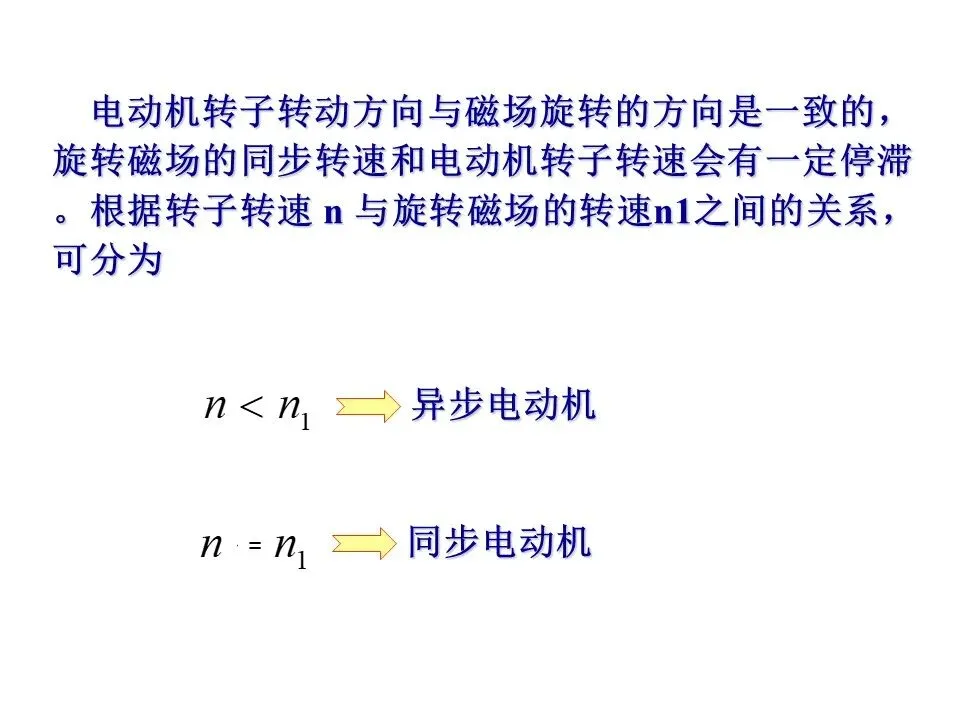 电动机转子转动方向与磁场旋转的方向是一致的，旋转磁场的同步转速和电动机转子转速会有一定停滞。根据转子转速n与旋转磁场的转速n1之间的关系，可分为

$n < n_1$ 异步电动机

$n = n_1$ 同步电动机